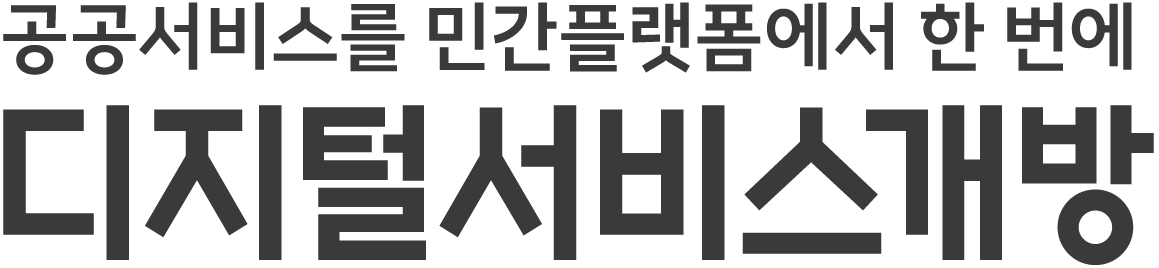 공공서비스를 민간플랫폼에서 한 번에

디지털서비스개방